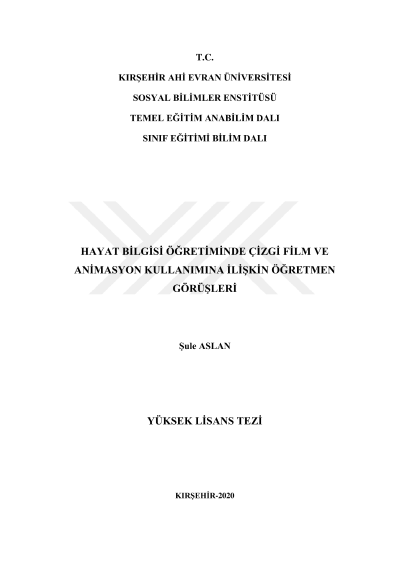 T.C.
KIRŞEHİR AHİ EVRAN ÜNİVERSİTESİ
SOSYAL BİLİMLER ENSTİTÜSÜ
TEMEL EĞİTİM ANABİLİM DALI
SINIF EĞİTİMİ BİLİM DALI

HAYAT BİLGİSİ ÖĞRETİMİNDE ÇİZGİ FİLM VE ANİMASYON KULLANIMINA İLİŞKİN ÖĞRETMEN GÖRÜŞLERİ

Şule ASLAN

YÜKSEK LİSANS TEZİ

KIRŞEHİR-2020